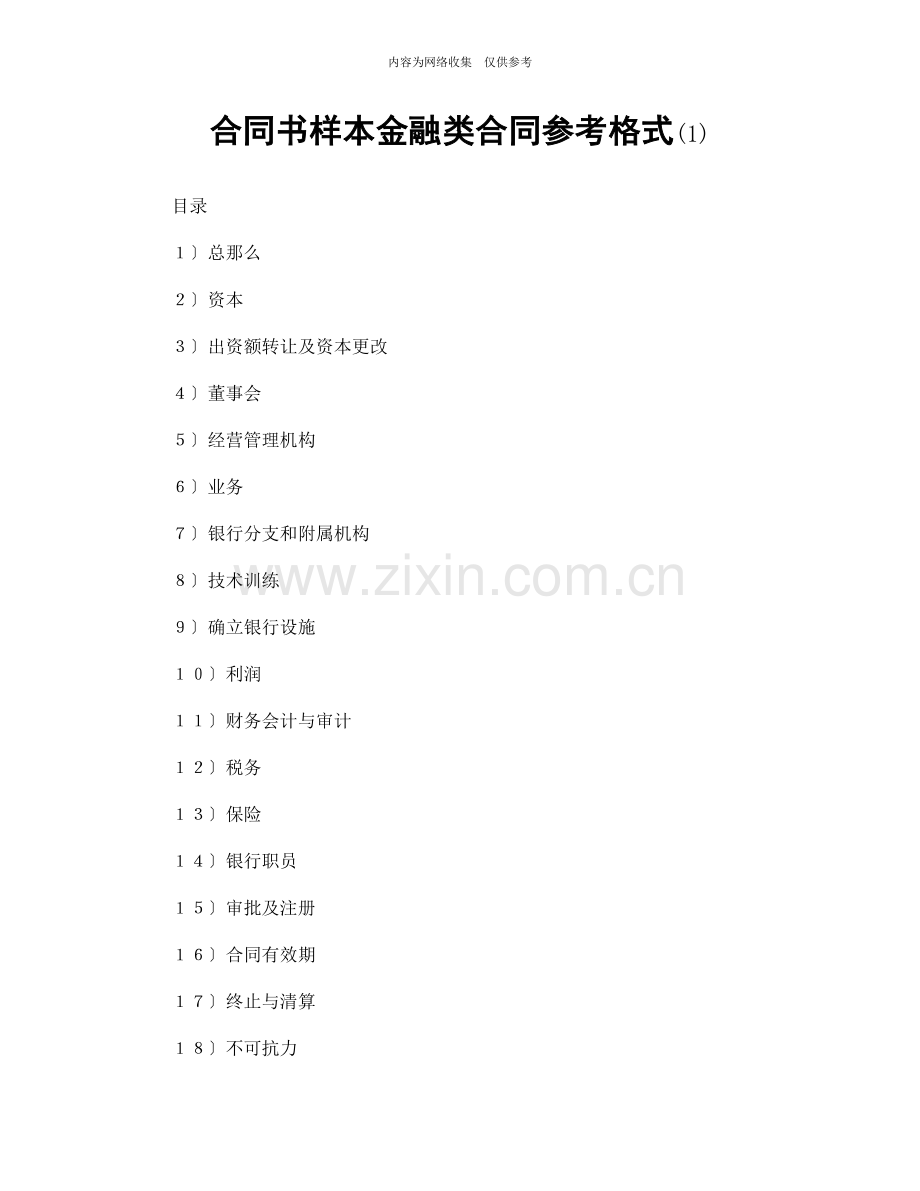 内容为网络收集 仅供参考

合同书样本金融类合同参考格式(1)

目录

1〕总那么

2〕资本

3〕出资额转让及资本更改

4〕董事会

5〕经营管理机构

6〕业务

7〕银行分支和附属机构

8〕技术训练

9〕确立银行设施

10〕利润

11〕财务会计与审计

12〕税务

13〕保险

14〕银行职员

15〕审批及注册

16〕合同有效期

17〕终止与清算

18〕不可抗力

www.zixin.com.cn